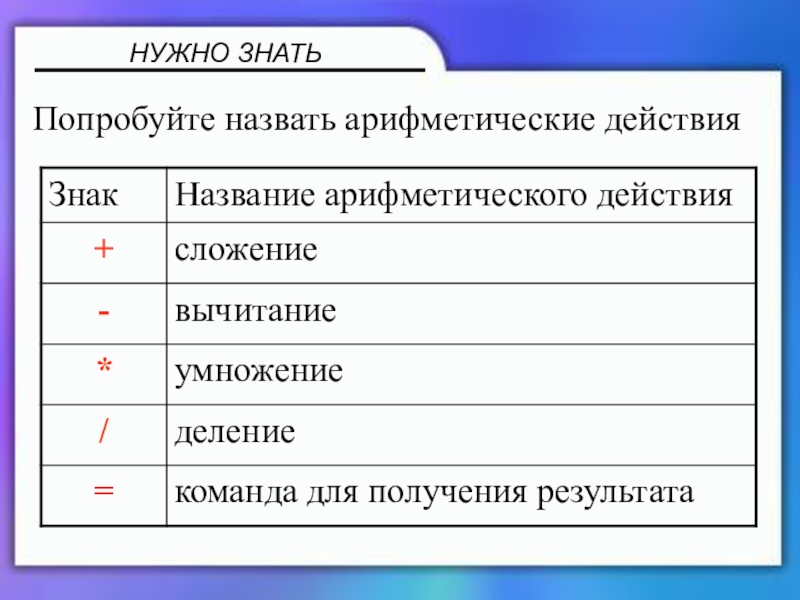 НУЖНО ЗНАТЬ

Попробуйте назвать арифметические действия

| Знак | Название арифметического действия |
|---|---|
| + | сложение |
| - | вычитание |
| * | умножение |
| / | деление |
| = | команда для получения результата |